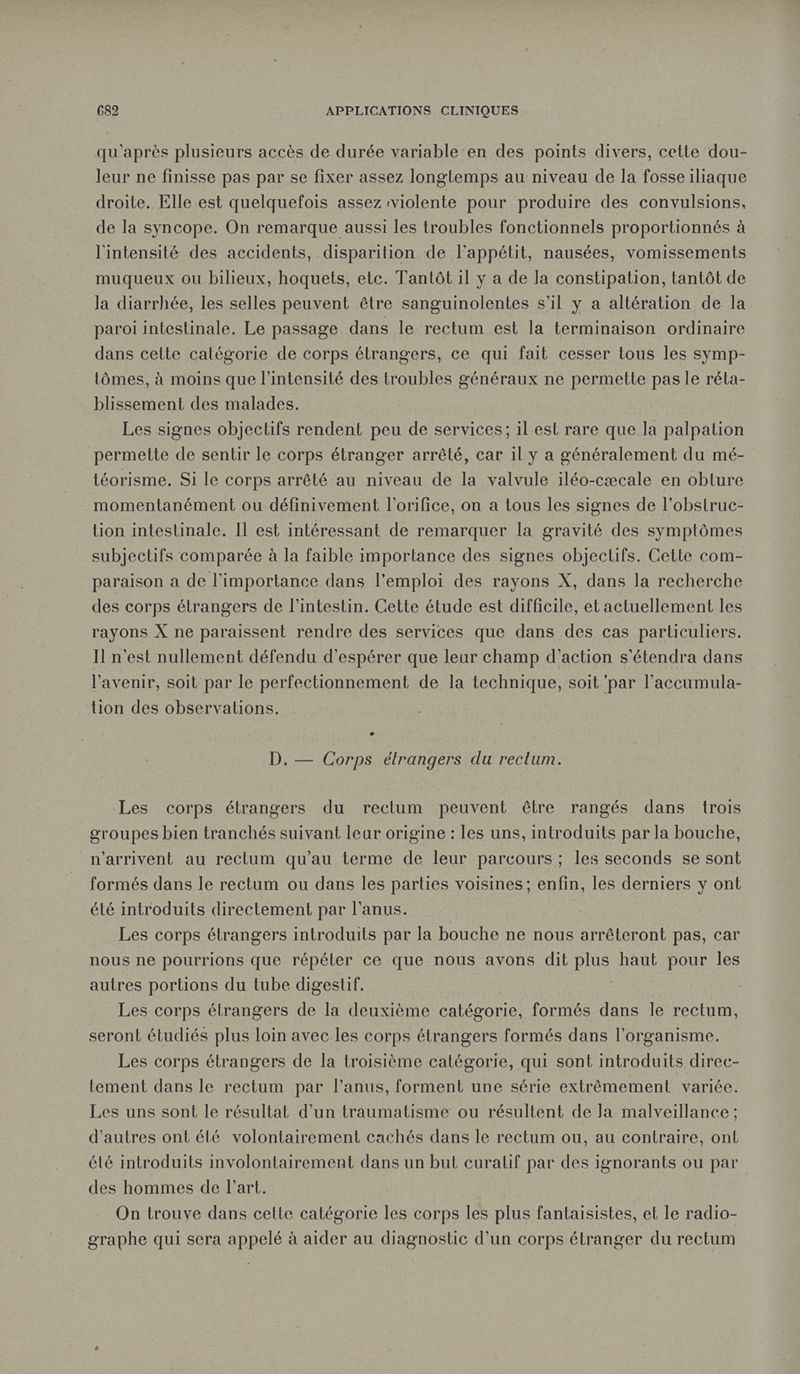 682 APPLICATIONS CLINIQUES

qu'après plusieurs accès de durée variable en des points divers, cette douleur ne finisse pas par se fixer assez longtemps au niveau de la fosse iliaque droite. Elle est quelquefois assez violente pour produire des convulsions, de la syncope. On remarque aussi les troubles fonctionnels proportionnés à l'intensité des accidents, disparition de l'appétit, nausées, vomissements muqueux ou bilieux, hoquets, etc. Tantôt il y a de la constipation, tantôt de la diarrhée, les selles peuvent être sanguinolentes s'il y a altération de la paroi intestinale. Le passage dans le rectum est la terminaison ordinaire dans cette catégorie de corps étrangers, ce qui fait cesser tous les symptômes, à moins que l'intensité des troubles généraux ne permette pas le rétablissement des malades.

Les signes objectifs rendent peu de services; il est rare que la palpation permette de sentir le corps étranger arrêté, car il y a généralement du météorisme. Si le corps arrêté au niveau de la valvule iléo-cæcale en obture momentanément ou définivement l'orifice, on a tous les signes de l'obstruction intestinale. Il est intéressant de remarquer la gravité des symptômes subjectifs comparée à la faible importance des signes objectifs. Cette comparaison a de l'importance dans l'emploi des rayons X, dans la recherche des corps étrangers de l'intestin. Cette étude est difficile, et actuellement les rayons X ne paraissent rendre des services que dans des cas particuliers. Il n'est nullement défendu d'espérer que leur champ d'action s'étendra dans l'avenir, soit par le perfectionnement de la technique, soit par l'accumulation des observations.

D. — Corps étrangers du rectum.

Les corps étrangers du rectum peuvent être rangés dans trois groupes bien tranchés suivant leur origine : les uns, introduits par la bouche, n'arrivent au rectum qu'au terme de leur parcours ; les seconds se sont formés dans le rectum ou dans les parties voisines; enfin, les derniers y ont été introduits directement par l'anus.

Les corps étrangers introduits par la bouche ne nous arrêteront pas, car nous ne pourrions que répéter ce que nous avons dit plus haut pour les autres portions du tube digestif.

Les corps étrangers de la deuxième catégorie, formés dans le rectum, seront étudiés plus loin avec les corps étrangers formés dans l'organisme.

Les corps étrangers de la troisième catégorie, qui sont introduits directement dans le rectum par l'anus, forment une série extrêmement variée. Les uns sont le résultat d'un traumatisme ou résultent de la malveillance ; d'autres ont été volontairement cachés dans le rectum ou, au contraire, ont été introduits involontairement dans un but curatif par des ignorants ou par des hommes de l'art.

On trouve dans cette catégorie les corps les plus fantaisistes, et le radiographe qui sera appelé à aider au diagnostic d'un corps étranger du rectum